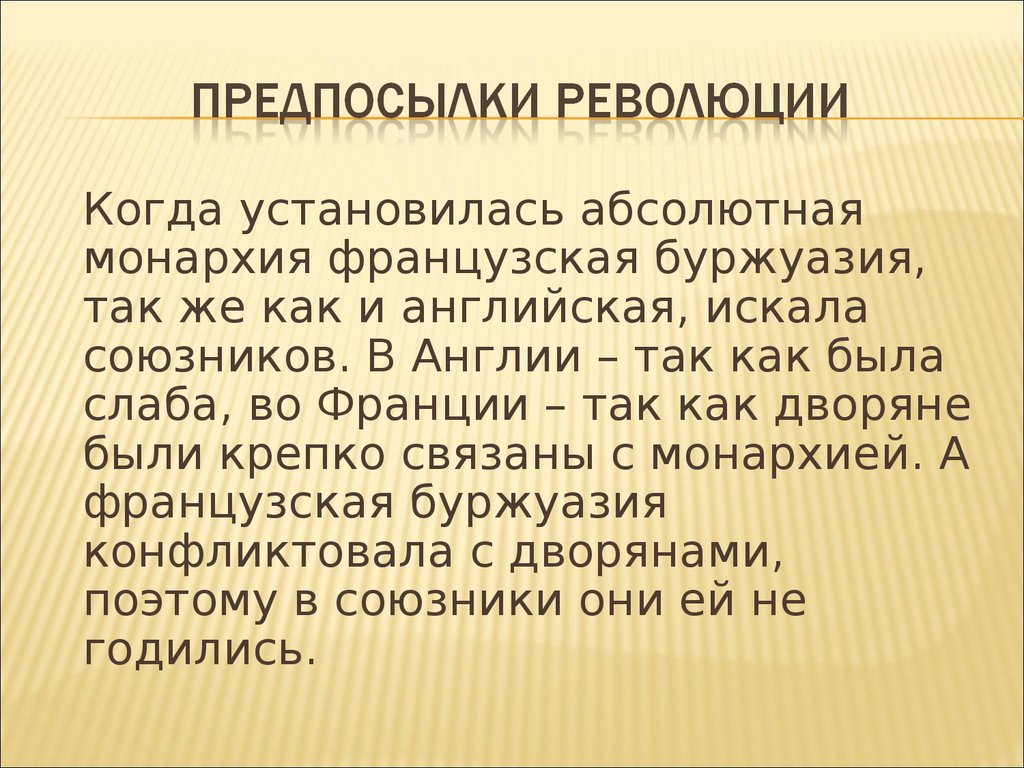 ПРЕДПОСЫЛКИ РЕВОЛЮЦИИ

Когда установилась абсолютная монархия французская буржуазия, так же как и английская, искала союзников. В Англии – так как была слаба, во Франции – так как дворяне были крепко связаны с монархией. А французская буржуазия конфликтовала с дворянами, поэтому в союзники они ей не годились.